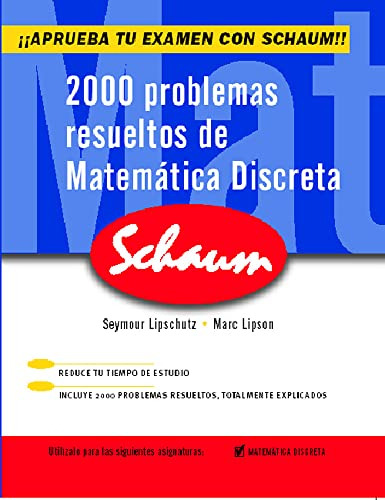 Mat

¡¡APRUEBA TU EXAMEN CON SCHAUM!!

2000 problemas resueltos de Matemática Discreta

Schaum

Seymour Lipschutz • Marc Lipson

REDUCE TU TIEMPO DE ESTUDIO

INCLUYE 2000 PROBLEMAS RESUELTOS, TOTALMENTE EXPLICADOS

Utilízalo para las siguientes asignaturas: MATEMÁTICA DISCRETA